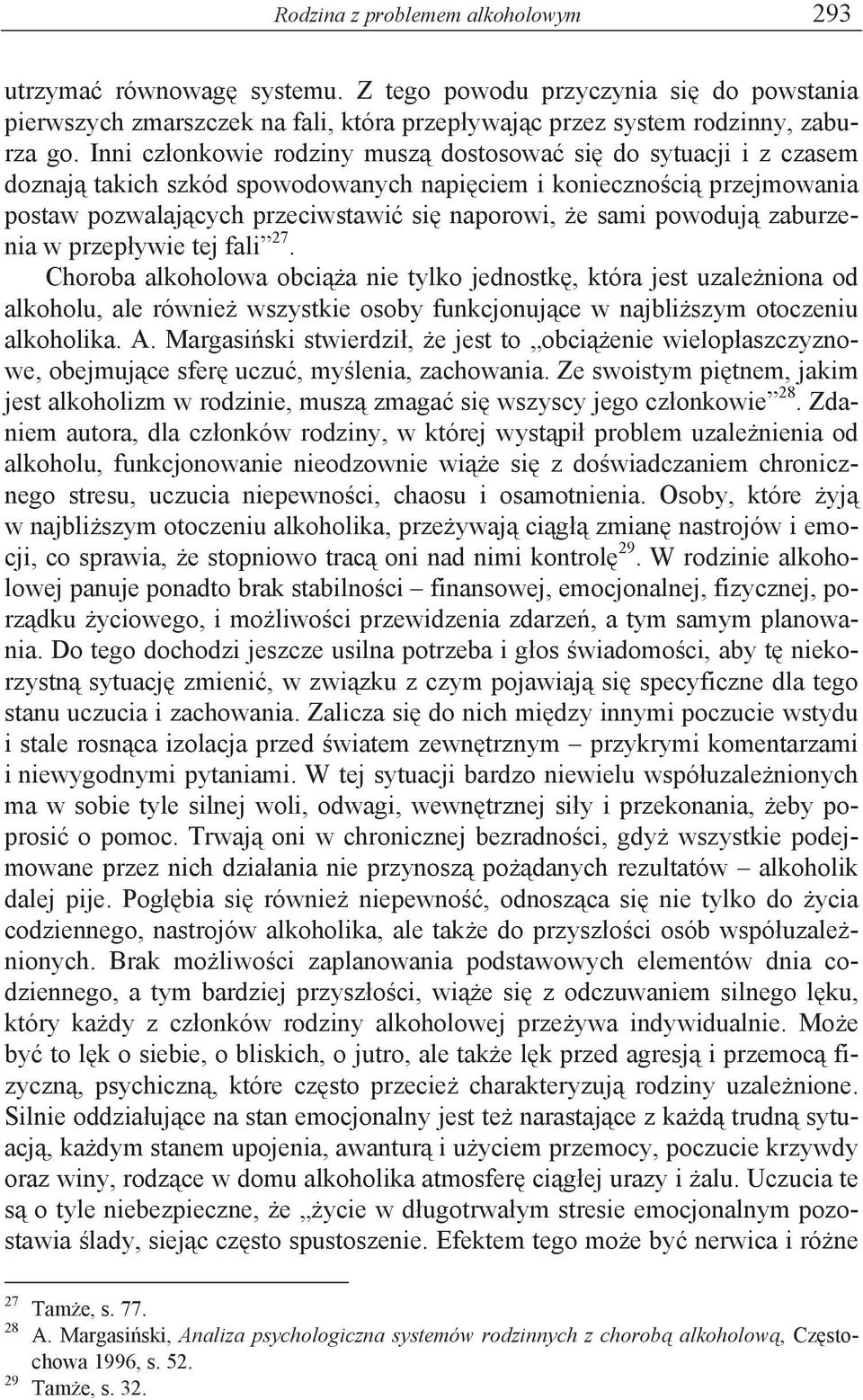 Rodzina z problemem alkoholowym 293

utrzymać równowagę systemu. Z tego powodu przyczynia się do powstania pierwszych zmarszczek na fali, która przepływając przez system rodzinny, zaburza go. Inni członkowie rodziny muszą dostosować się do sytuacji i z czasem doznają takich szkód spowodowanych napięciem i koniecznością przejmowania postaw pozwalających przeciwstawić się naporowi, że sami powodują zaburzenia w przepływie tej fali”$^{27}$.

Choroba alkoholowa obciąża nie tylko jednostkę, która jest uzależniona od alkoholu, ale również wszystkie osoby funkcjonujące w najbliższym otoczeniu alkoholika. A. Margasiński stwierdził, że jest to „obciążenie wielopłaszczyznowe, obejmujące sferę uczuć, myślenia, zachowania. Ze swoistym piętnem, jakim jest alkoholizm w rodzinie, muszą zmagać się wszyscy jego członkowie”$^{28}$. Zdaniem autora, dla członków rodziny, w której wystąpił problem uzależnienia od alkoholu, funkcjonowanie nieodzownie wiąże się z doświadczaniem chronicznego stresu, uczucia niepewności, chaosu i osamotnienia. Osoby, które żyją w najbliższym otoczeniu alkoholika, przeżywają ciągłą zmianę nastrojów i emocji, co sprawia, że stopniowo tracą oni nad nimi kontrolę$^{29}$. W rodzinie alkoholowej panuje ponadto brak stabilności – finansowej, emocjonalnej, fizycznej, porządku życiowego, i możliwości przewidzenia zdarzeń, a tym samym planowania. Do tego dochodzi jeszcze usilna potrzeba i głos świadomości, aby tę niekorzystną sytuację zmienić, w związku z czym pojawiają się specyficzne dla tego stanu uczucia i zachowania. Zalicza się do nich między innymi poczucie wstydu i stale rosnąca izolacja przed światem zewnętrznym – przykrymi komentarzami i niewygodnymi pytaniami. W tej sytuacji bardzo niewielu współuzależnionych ma w sobie tyle silnej woli, odwagi, wewnętrznej siły i przekonania, żeby poprosić o pomoc. Trwają oni w chronicznej bezradności, gdyż wszystkie podejmowane przez nich działania nie przynoszą pożądanych rezultatów – alkoholik dalej pije. Pogłębia się również niepewność, odnosząca się nie tylko do życia codziennego, nastrojów alkoholika, ale także do przyszłości osób współuzależnionych. Brak możliwości zaplanowania podstawowych elementów dnia codziennego, a tym bardziej przyszłości, wiąże się z odczuwaniem silnego lęku, który każdy z członków rodziny alkoholowej przeżywa indywidualnie. Może być to lęk o siebie, o bliskich, o jutro, ale także lęk przed agresją i przemocą fizyczną, psychiczną, które często przecież charakteryzują rodziny uzależnione. Silnie oddziałujące na stan emocjonalny jest też narastające z każdą trudną sytuacją, każdym stanem upojenia, awanturą i użyciem przemocy, poczucie krzywdy oraz winy, rodzące w domu alkoholika atmosferę ciągłej urazy i żalu. Uczucia te są o tyle niebezpieczne, że „życie w długotrwałym stresie emocjonalnym pozostawia ślady, siejąc często spustoszenie. Efektem tego może być nerwica i różne

$^{27}$ Tamże, s. 77.
$^{28}$ A. Margasiński, Analiza psychologiczna systemów rodzinnych z chorobą alkoholową, Częstochowa 1996, s. 52.
$^{29}$ Tamże, s. 32.